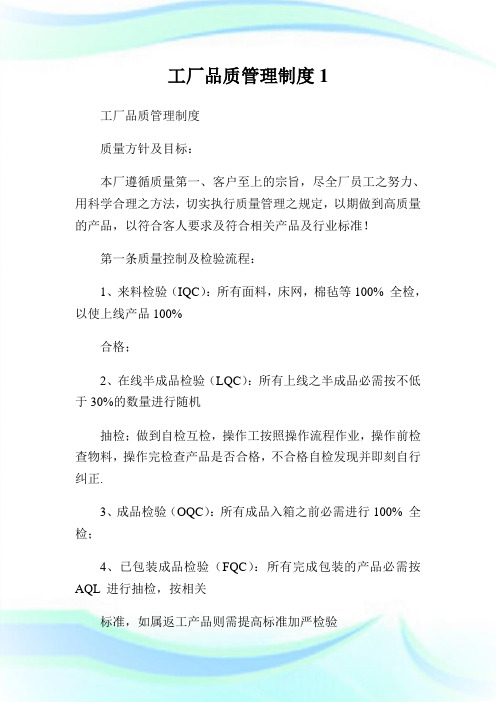 工厂品质管理制度 1

工厂品质管理制度

质量方针及目标：

本厂遵循质量第一、客户至上的宗旨，尽全厂员工之努力、用科学合理之方法，切实执行质量管理之规定，以期做到高质量的产品，以符合客人要求及符合相关产品及行业标准！

第一条质量控制及检验流程：

1、来料检验（IQC）：所有面料，床网，棉毡等 100% 全检，以使上线产品 100%

合格；

2、在线半成品检验（LQC）：所有上线之半成品必需按不低于 30%的数量进行随机

抽检；做到自检互检，操作工按照操作流程作业，操作前检查物料，操作完检查产品是否合格，不合格自检发现并即刻自行纠正.

3、成品检验（OQC）：所有成品入箱之前必需进行 100% 全检；

4、已包装成品检验（FQC）：所有完成包装的产品必需按 AQL 进行抽检，按相关

标准，如属返工产品则需提高标准加严检验